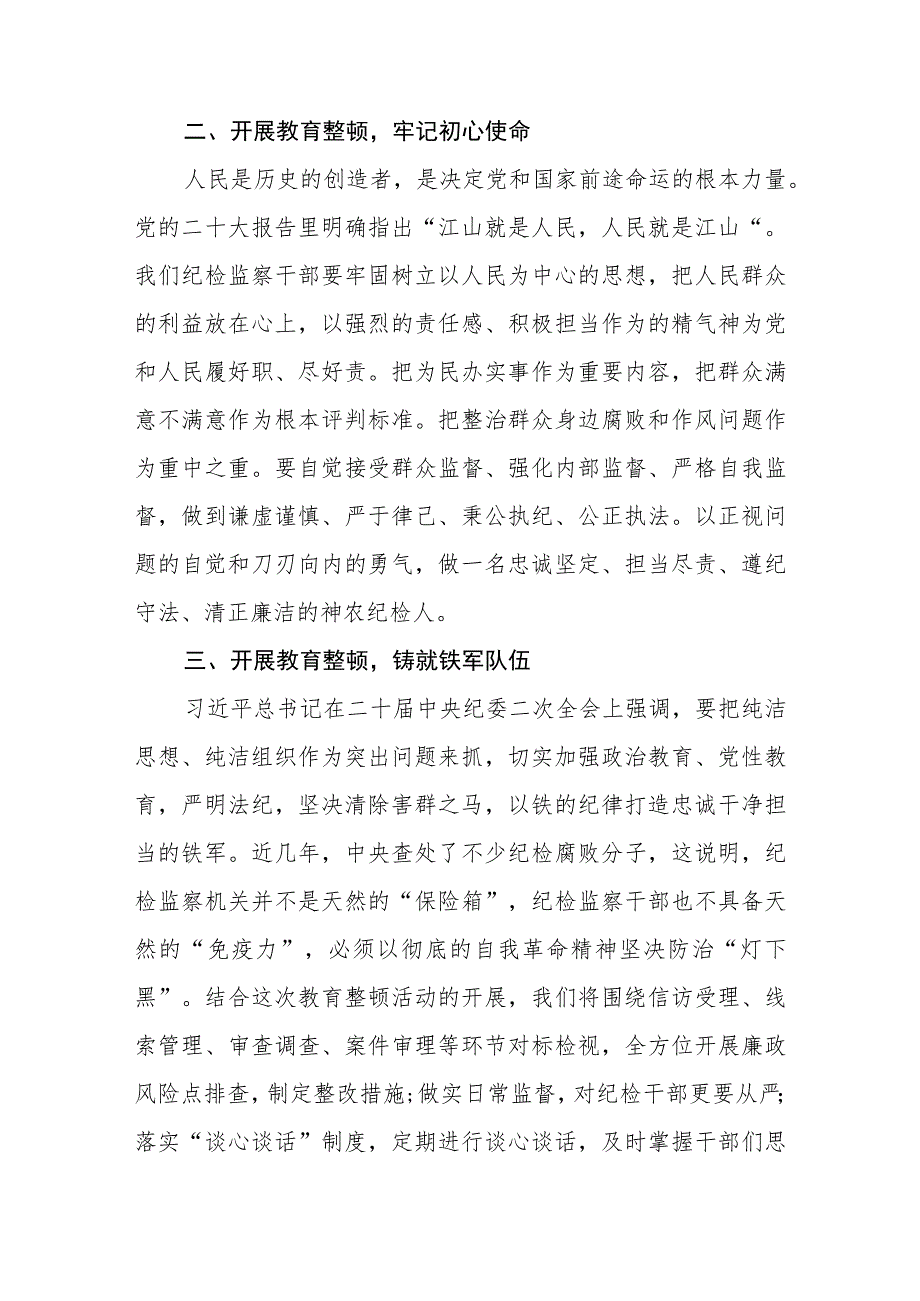 二、开展教育整顿，牢记初心使命

人民是历史的创造者，是决定党和国家前途命运的根本力量。党的二十大报告里明确指出“江山就是人民，人民就是江山“。我们纪检监察干部要牢固树立以人民为中心的思想，把人民群众的利益放在心上，以强烈的责任感、积极担当作为的精气神为党和人民履好职、尽好责。把为民办实事作为重要内容，把群众满意不满意作为根本评判标准。把整治群众身边腐败和作风问题作为重中之重。要自觉接受群众监督、强化内部监督、严格自我监督，做到谦虚谨慎、严于律己、秉公执纪、公正执法。以正视问题的自觉和刀刃向内的勇气，做一名忠诚坚定、担当尽责、遵纪守法、清正廉洁的神农纪检人。

三、开展教育整顿，铸就铁军队伍

习近平总书记在二十届中央纪委二次全会上强调，要把纯洁思想、纯洁组织作为突出问题来抓，切实加强政治教育、党性教育，严明法纪，坚决清除害群之马，以铁的纪律打造忠诚干净担当的铁军。近几年，中央查处了不少纪检腐败分子，这说明，纪检监察机关并不是天然的“保险箱”，纪检监察干部也不具备天然的“免疫力”，必须以彻底的自我革命精神坚决防治“灯下黑”。结合这次教育整顿活动的开展，我们将围绕信访受理、线索管理、审查调查、案件审理等环节对标检视，全方位开展廉政风险点排查，制定整改措施;做实日常监督，对纪检干部更要从严;落实“谈心谈话”制度，定期进行谈心谈话，及时掌握干部们思